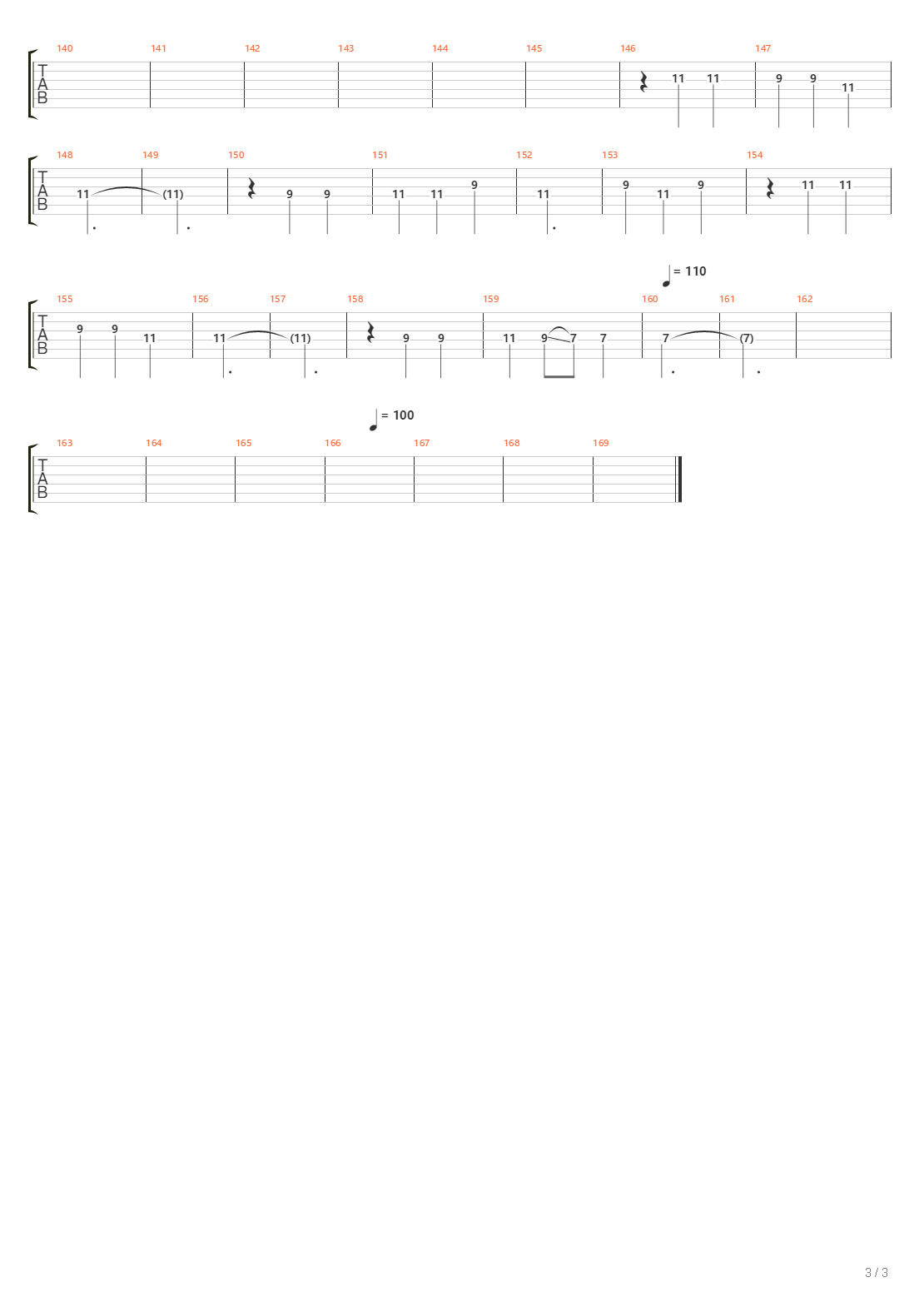 140 141 142 143 144 145 146 147

T
A
B

11 11 9 9 11

148 149 150 151 152 153 154

T
A
B

11 (11) 9 9 11 11 9 11 9 11 9 11 11

= 110

155 156 157 158 159 160 161 162

T
A
B

9 9 11 11 (11) 9 9 11 9 7 7 7 (7)

= 100

163 164 165 166 167 168 169

T
A
B

3 / 3